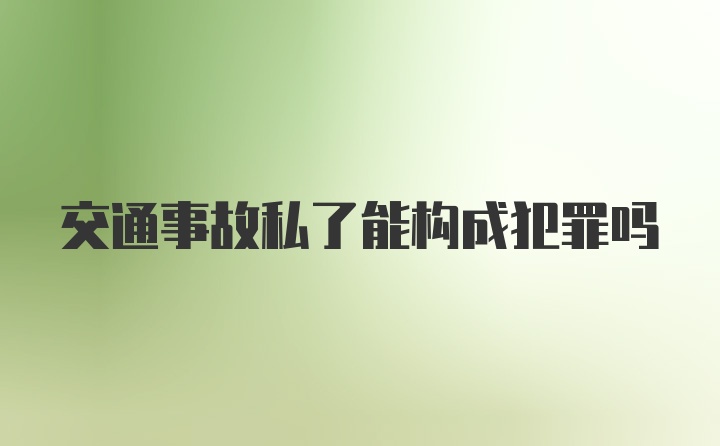 交通事故私了能构成犯罪吗